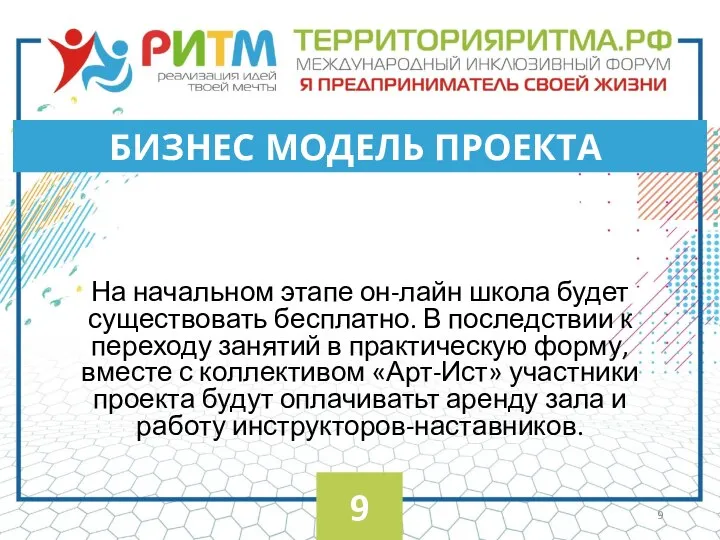 РИТМ
реализация идей твоей мечты

ТЕРРИТОРИЯРИТМА.РФ
МЕЖДУНАРОДНЫЙ ИНКЛЮЗИВНЫЙ ФОРУМ
Я ПРЕДПРИНИМАТЕЛЬ СВОЕЙ ЖИЗНИ

БИЗНЕС МОДЕЛЬ ПРОЕКТА

На начальном этапе он-лайн школа будет существовать бесплатно. В последствии к переходу занятий в практическую форму, вместе с коллективом «Арт-Ист» участники проекта будут оплачиватьт аренду зала и работу инструкторов-наставников.

9

9